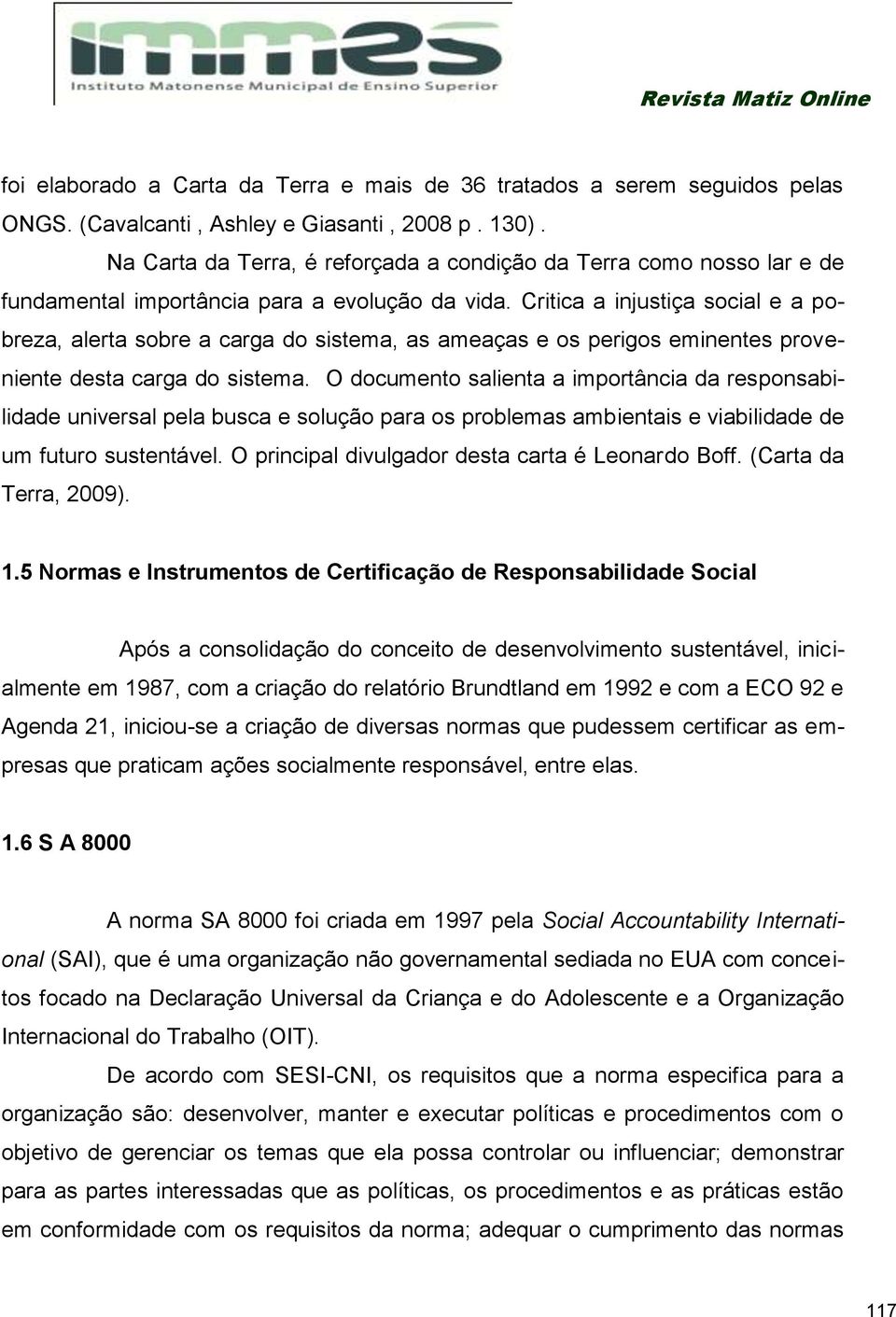 immes
Instituto Matonense Municipal de Ensino Superior

Revista Matiz Online

foi elaborado a Carta da Terra e mais de 36 tratados a serem seguidos pelas ONGS. (Cavalcanti , Ashley e Giasanti , 2008 p . 130) .

Na Carta da Terra, é reforçada a condição da Terra como nosso lar e de fundamental importância para a evolução da vida. Critica a injustiça social e a pobreza, alerta sobre a carga do sistema, as ameaças e os perigos eminentes proveniente desta carga do sistema. O documento salienta a importância da responsabilidade universal pela busca e solução para os problemas ambientais e viabilidade de um futuro sustentável. O principal divulgador desta carta é Leonardo Boff. (Carta da Terra, 2009).

1.5 Normas e Instrumentos de Certificação de Responsabilidade Social

Após a consolidação do conceito de desenvolvimento sustentável, inicialmente em 1987, com a criação do relatório Brundtland em 1992 e com a ECO 92 e Agenda 21, iniciou-se a criação de diversas normas que pudessem certificar as empresas que praticam ações socialmente responsável, entre elas.

1.6 S A 8000

A norma SA 8000 foi criada em 1997 pela Social Accountability International (SAI), que é uma organização não governamental sediada no EUA com conceitos focado na Declaração Universal da Criança e do Adolescente e a Organização Internacional do Trabalho (OIT).

De acordo com SESI-CNI, os requisitos que a norma especifica para a organização são: desenvolver, manter e executar políticas e procedimentos com o objetivo de gerenciar os temas que ela possa controlar ou influenciar; demonstrar para as partes interessadas que as políticas, os procedimentos e as práticas estão em conformidade com os requisitos da norma; adequar o cumprimento das normas

117